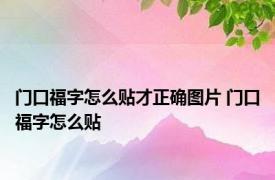 门口福字怎么贴才正确图片 门口福字怎么贴